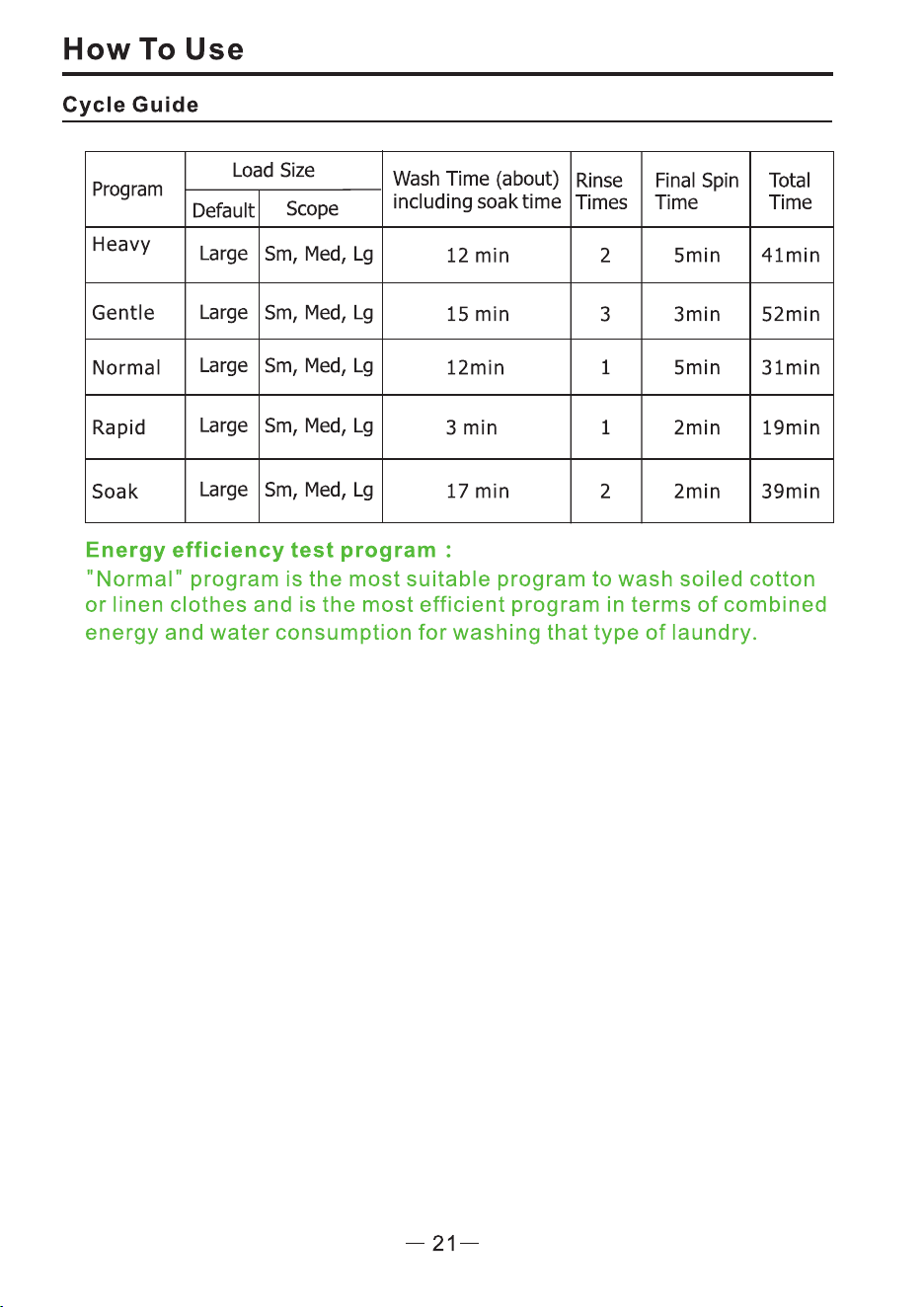 How To Use

Cycle Guide

| Program | Load Size |  | Wash Time (about) including soak time | Rinse Times | Final Spin Time | Total Time |
|---|---|---|---|---|---|---|
|  | Default | Scope |  |  |  |  |
| Heavy | Large | Sm, Med, Lg | 12 min | 2 | 5min | 41min |
| Gentle | Large | Sm, Med, Lg | 15 min | 3 | 3min | 52min |
| Normal | Large | Sm, Med, Lg | 12min | 1 | 5min | 31min |
| Rapid | Large | Sm, Med, Lg | 3 min | 1 | 2min | 19min |
| Soak | Large | Sm, Med, Lg | 17 min | 2 | 2min | 39min |

Energy efficiency test program :
"Normal" program is the most suitable program to wash soiled cotton or linen clothes and is the most efficient program in terms of combined energy and water consumption for washing that type of laundry.

— 21—